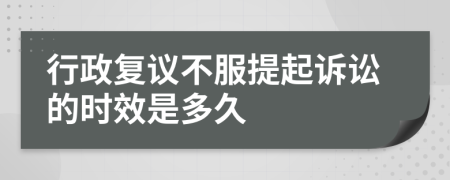 行政复议不服提起诉讼的时效是多久